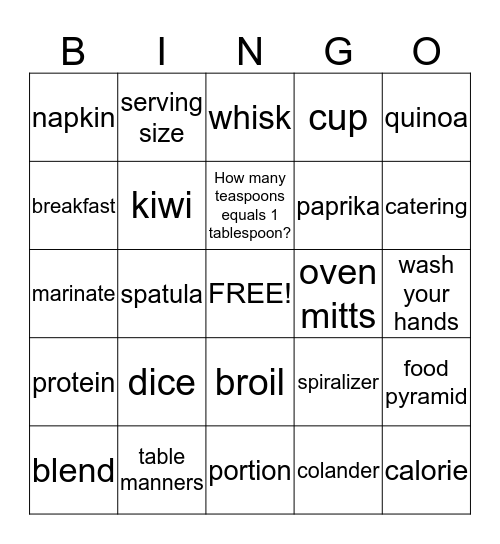 | B | I | N | G | O |
|---|---|---|---|---|
| napkin | serving size | whisk | cup | quinoa |
| breakfast | kiwi | How many teaspoons equals 1 tablespoon? | paprika | catering |
| marinate | spatula | FREE! | oven mitts | wash your hands |
| protein | dice | broil | spiralizer | food pyramid |
| blend | table manners | portion | colander | calorie |